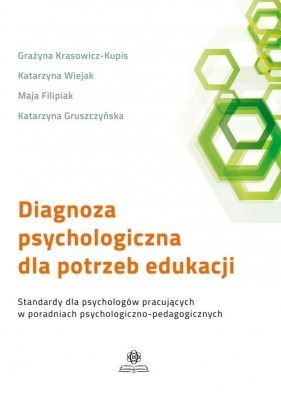 Grażyna Krasowicz-Kupis

Katarzyna Wiejak

Maja Filipiak

Katarzyna Gruszczyńska

Diagnoza psychologiczna dla potrzeb edukacji

Standardy dla psychologów pracujących w poradniach psychologiczno-pedagogicznych